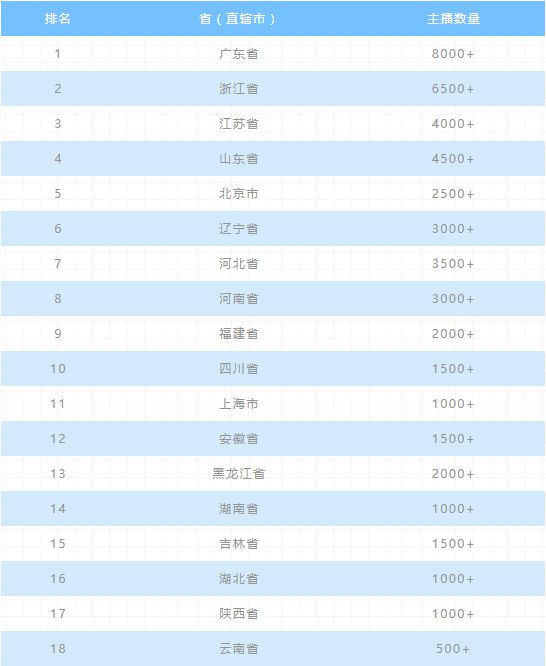 | 排名 | 省（直辖市） | 主播数量 |
|---|---|---|
| 1 | 广东省 | 8000+ |
| 2 | 浙江省 | 6500+ |
| 3 | 江苏省 | 4000+ |
| 4 | 山东省 | 4500+ |
| 5 | 北京市 | 2500+ |
| 6 | 辽宁省 | 3000+ |
| 7 | 河北省 | 3500+ |
| 8 | 河南省 | 3000+ |
| 9 | 福建省 | 2000+ |
| 10 | 四川省 | 1500+ |
| 11 | 上海市 | 1000+ |
| 12 | 安徽省 | 1500+ |
| 13 | 黑龙江省 | 2000+ |
| 14 | 湖南省 | 1000+ |
| 15 | 吉林省 | 1500+ |
| 16 | 湖北省 | 1000+ |
| 17 | 陕西省 | 1000+ |
| 18 | 云南省 | 500+ |